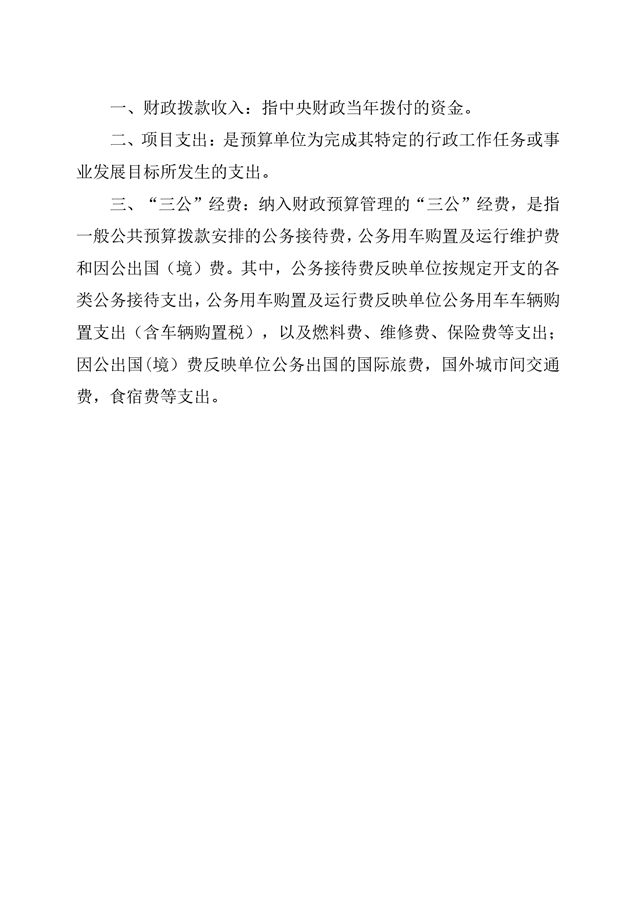 一、财政拨款收入：指中央财政当年拨付的资金。

二、项目支出：是预算单位为完成其特定的行政工作任务或事业发展目标所发生的支出。

三、“三公”经费：纳入财政预算管理的“三公”经费，是指一般公共预算拨款安排的公务接待费，公务用车购置及运行维护费和因公出国（境）费。其中，公务接待费反映单位按规定开支的各类公务接待支出，公务用车购置及运行费反映单位公务用车车辆购置支出（含车辆购置税），以及燃料费、维修费、保险费等支出；因公出国（境）费反映单位公务出国的国际旅费，国外城市间交通费，食宿费等支出。